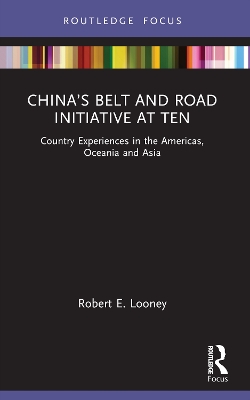 ROUTLEDGE FOCUS

CHINA'S BELT AND ROAD INITIATIVE AT TEN

Country Experiences in the Americas, Oceania and Asia

Robert E. Looney

ROUTLEDGE

Focus